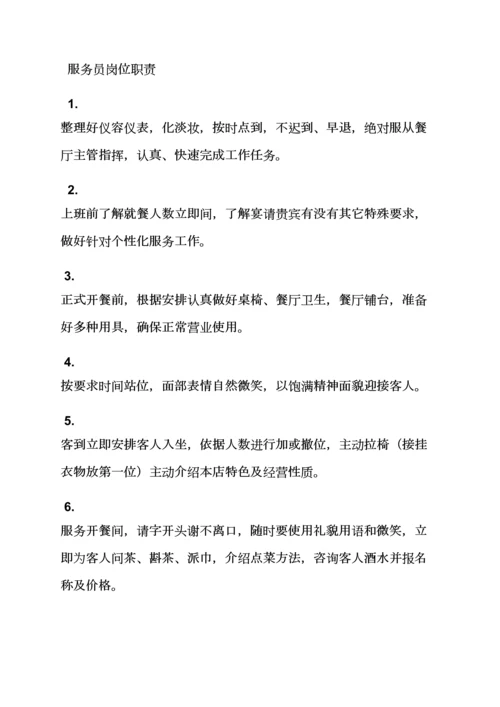 服务员岗位职责

1.
整理好仪容仪表，化淡妆，按时点到，不迟到、早退，绝对服从餐厅主管指挥，认真、快速完成工作任务。

2.
上班前了解就餐人数立即间，了解宴请贵宾有没有其它特殊要求，做好针对个性化服务工作。

3.
正式开餐前，根据安排认真做好桌椅、餐厅卫生，餐厅铺台，准备好多种用具，确保正常营业使用。

4.
按要求时间站位，面部表情自然微笑，以饱满精神面貌迎接客人。

5.
客到立即安排客人入坐，依据人数进行加或撤位，主动拉椅（接挂衣物放第一位）主动介绍本店特色及经营性质。

6.
服务开餐间，请字开头谢不离口，随时要使用礼貌用语和微笑，立即为客人问茶、斟茶、派巾，介绍点菜方法，咨询客人酒水并报名称及价格。